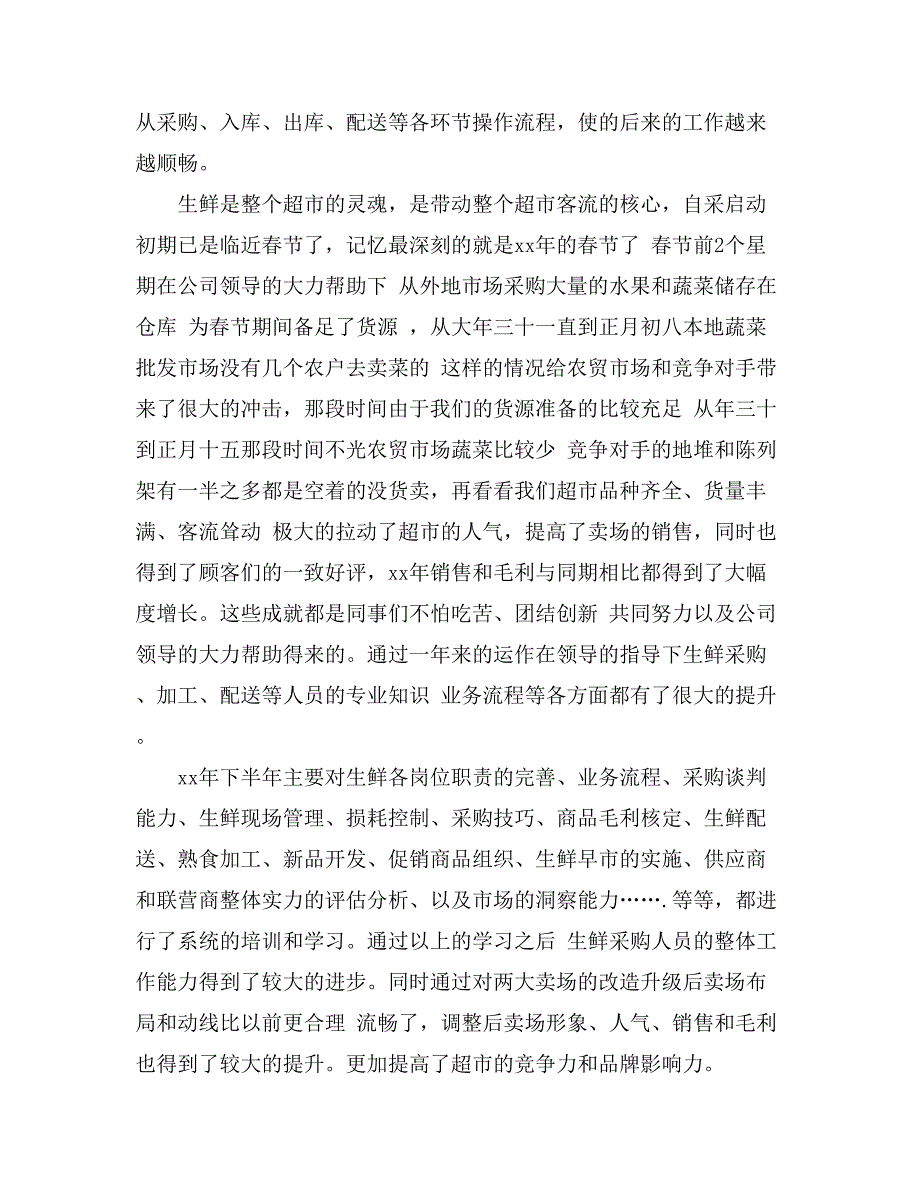 从采购、入库、出库、配送等各环节操作流程，使的后来的工作越来越顺畅。

生鲜是整个超市的灵魂，是带动整个超市客流的核心，自采启动初期已是临近春节了，记忆最深刻的就是xx年的春节了 春节前2个星期在公司领导的大力帮助下 从外地市场采购大量的水果和蔬菜储存在仓库 为春节期间备足了货源 ，从大年三十一直到正月初八本地蔬菜批发市场没有几个农户去卖菜的 这样的情况给农贸市场和竞争对手带来了很大的冲击，那段时间由于我们的货源准备的比较充足 从年三十到正月十五那段时间不光农贸市场蔬菜比较少 竞争对手的地堆和陈列架有一半之多都是空着的没货卖，再看看我们超市品种齐全、货量丰满、客流耸动 极大的拉动了超市的人气，提高了卖场的销售，同时也得到了顾客们的一致好评，xx年销售和毛利与同期相比都得到了大幅度增长。这些成就都是同事们不怕吃苦、团结创新 共同努力以及公司领导的大力帮助得来的。通过一年来的运作在领导的指导下生鲜采购、加工、配送等人员的专业知识 业务流程等各方面都有了很大的提升。

xx年下半年主要对生鲜各岗位职责的完善、业务流程、采购谈判能力、生鲜现场管理、损耗控制、采购技巧、商品毛利核定、生鲜配送、熟食加工、新品开发、促销商品组织、生鲜早市的实施、供应商和联营商整体实力的评估分析、以及市场的洞察能力…….等等，都进行了系统的培训和学习。通过以上的学习之后 生鲜采购人员的整体工作能力得到了较大的进步。同时通过对两大卖场的改造升级后卖场布局和动线比以前更合理 流畅了，调整后卖场形象、人气、销售和毛利也得到了较大的提升。更加提高了超市的竞争力和品牌影响力。